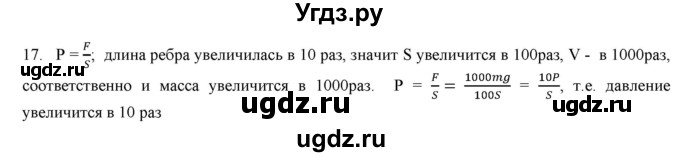 Угдз.ру

17. $P = \frac{F}{S}$; длина ребра увеличилась в 10 раз, значит S увеличится в 100раз, V - в 1000раз, соответственно и масса увеличится в 1000раз. $P = \frac{F}{S} = \frac{1000mg}{100S} = \frac{10P}{S}$, т.е. давление увеличится в 10 раз

ugdz.ru

ugdz.ru

ugdz.ru

ugdz.ru